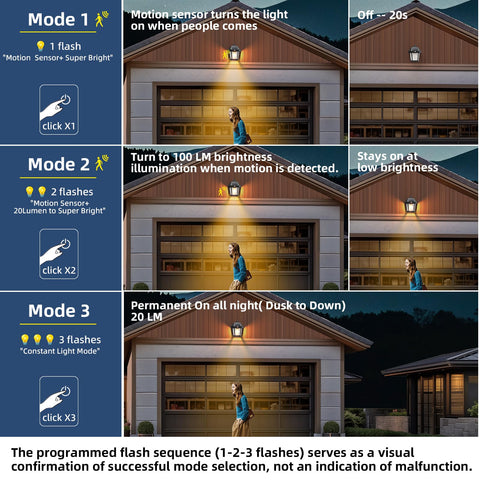 Mode 1

1 flash
"Motion Sensor+ Super Bright"

click X1

Motion sensor turns the light on when people comes

Off -- 20s

Mode 2

2 flashes
"Motion Sensor+ 20Lumen to Super Bright"

click X2

Turn to 100 LM brightness illumination when motion is detected.

Stays on at low brightness

Mode 3

3 flashes
"Constant Light Mode"

click X3

Permanent On all night( Dusk to Down) 20 LM

The programmed flash sequence (1-2-3 flashes) serves as a visual confirmation of successful mode selection, not an indication of malfunction.